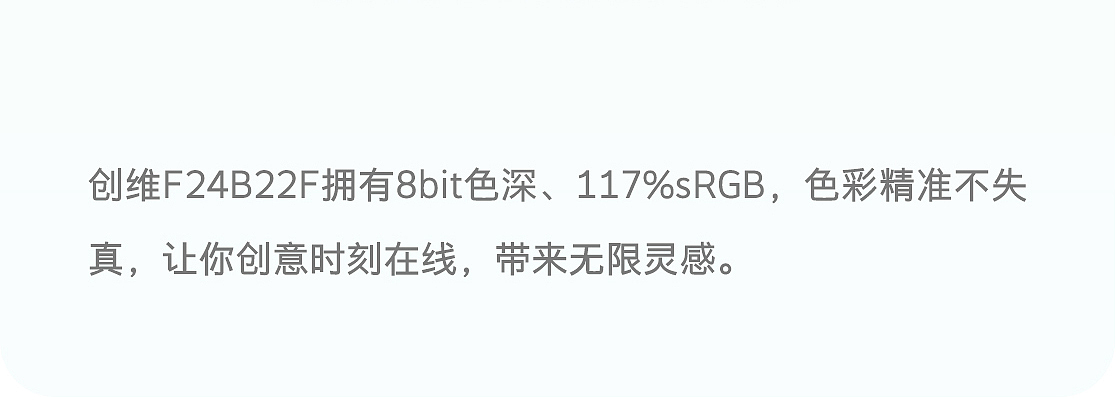 创维F24B22F拥有8bit色深、117%sRGB，色彩精准不失真，让你创意时刻在线，带来无限灵感。